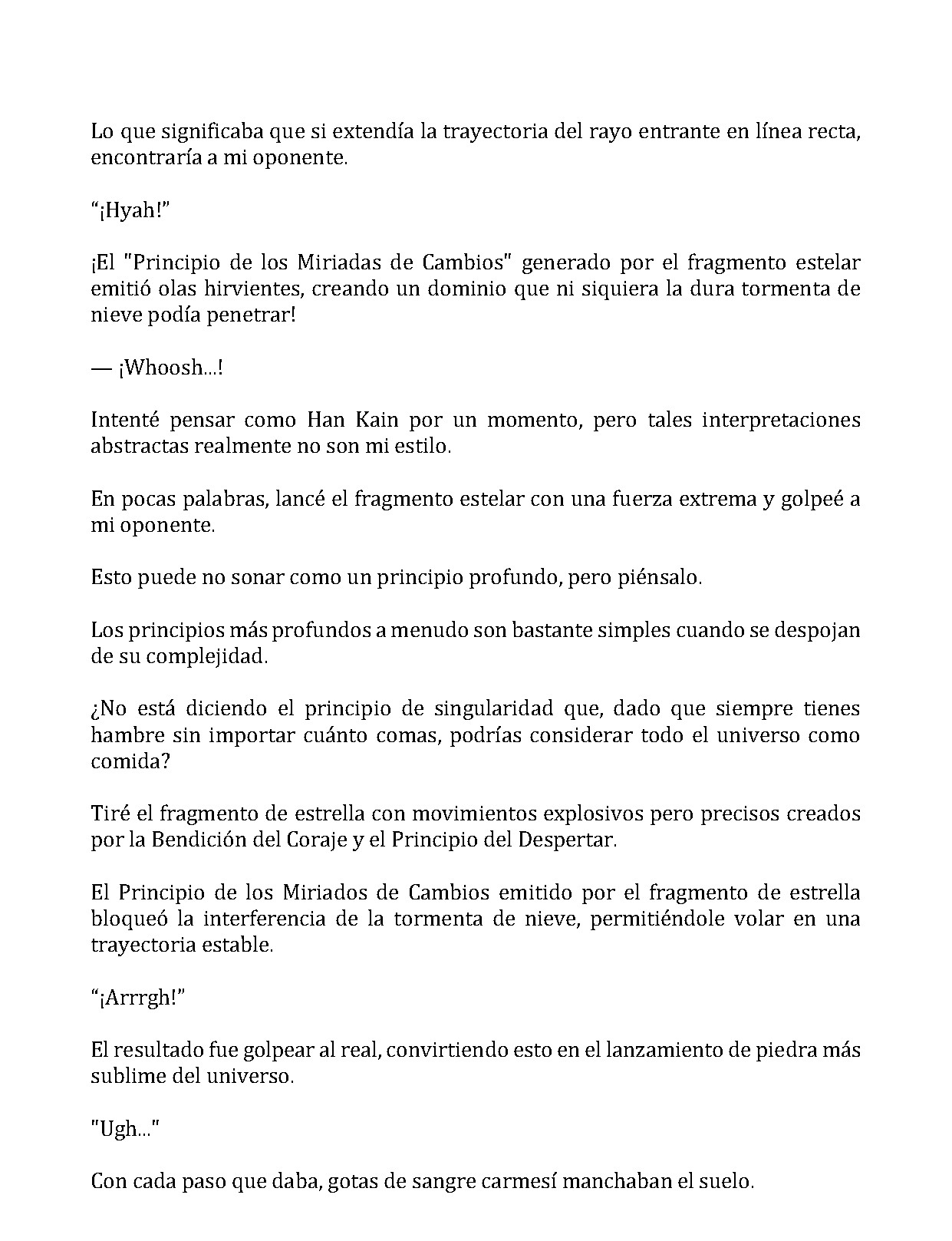 Lo que significaba que si extendía la trayectoria del rayo entrante en línea recta, encontraría a mi oponente.

"¡Hyah!"

¡El "Principio de los Miriadas de Cambios" generado por el fragmento estelar emitió olas hirvientes, creando un dominio que ni siquiera la dura tormenta de nieve podía penetrar!

— ¡Whoosh...!

Intenté pensar como Han Kain por un momento, pero tales interpretaciones abstractas realmente no son mi estilo.

En pocas palabras, lancé el fragmento estelar con una fuerza extrema y golpeé a mi oponente.

Esto puede no sonar como un principio profundo, pero piénsalo.

Los principios más profundos a menudo son bastante simples cuando se despojan de su complejidad.

¿No está diciendo el principio de singularidad que, dado que siempre tienes hambre sin importar cuánto comas, podrías considerar todo el universo como comida?

Tiré el fragmento de estrella con movimientos explosivos pero precisos creados por la Bendición del Coraje y el Principio del Despertar.

El Principio de los Miriados de Cambios emitido por el fragmento de estrella bloqueó la interferencia de la tormenta de nieve, permitiéndole volar en una trayectoria estable.

"¡Arrrgh!"

El resultado fue golpear al real, convirtiendo esto en el lanzamiento de piedra más sublime del universo.

"Ugh..."

Con cada paso que daba, gotas de sangre carmesí manchaban el suelo.